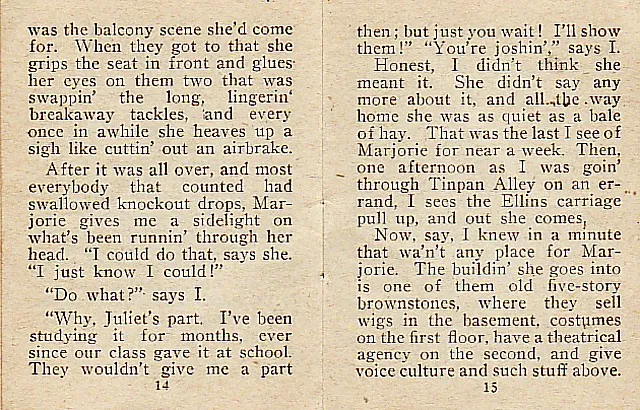 was the balcony scene she'd come for. When they got to that she grips the seat in front and glues her eyes on them two that was swappin' the long, lingerin' breakaway tackles, and every once in awhile she heaves up a sigh like cuttin' out an airbrake.

After it was all over, and most everybody that counted had swallowed knockout drops, Marjorie gives me a sidelight on what's been runnin' through her head. "I could do that, says she. "I just know I could!"

"Do what?" says I.

"Why, Juliet's part. I've been studying it for months, ever since our class gave it at school. They wouldn't give me a part

14

then; but just you wait! I'll show them!" "You're joshin'," says I.

Honest, I didn't think she meant it. She didn't say any more about it, and all the way home she was as quiet as a bale of hay. That was the last I see of Marjorie for near a week. Then, one afternoon as I was goin' through Tinpan Alley on an errand, I sees the Ellins carriage pull up, and out she comes,

Now, say, I knew in a minute that wa'n't any place for Marjorie. The buildin' she goes into is one of them old five-story brownstones, where they sell wigs in the basement, costumes on the first floor, have a theatrical agency on the second, and give voice culture and such stuff above.

15